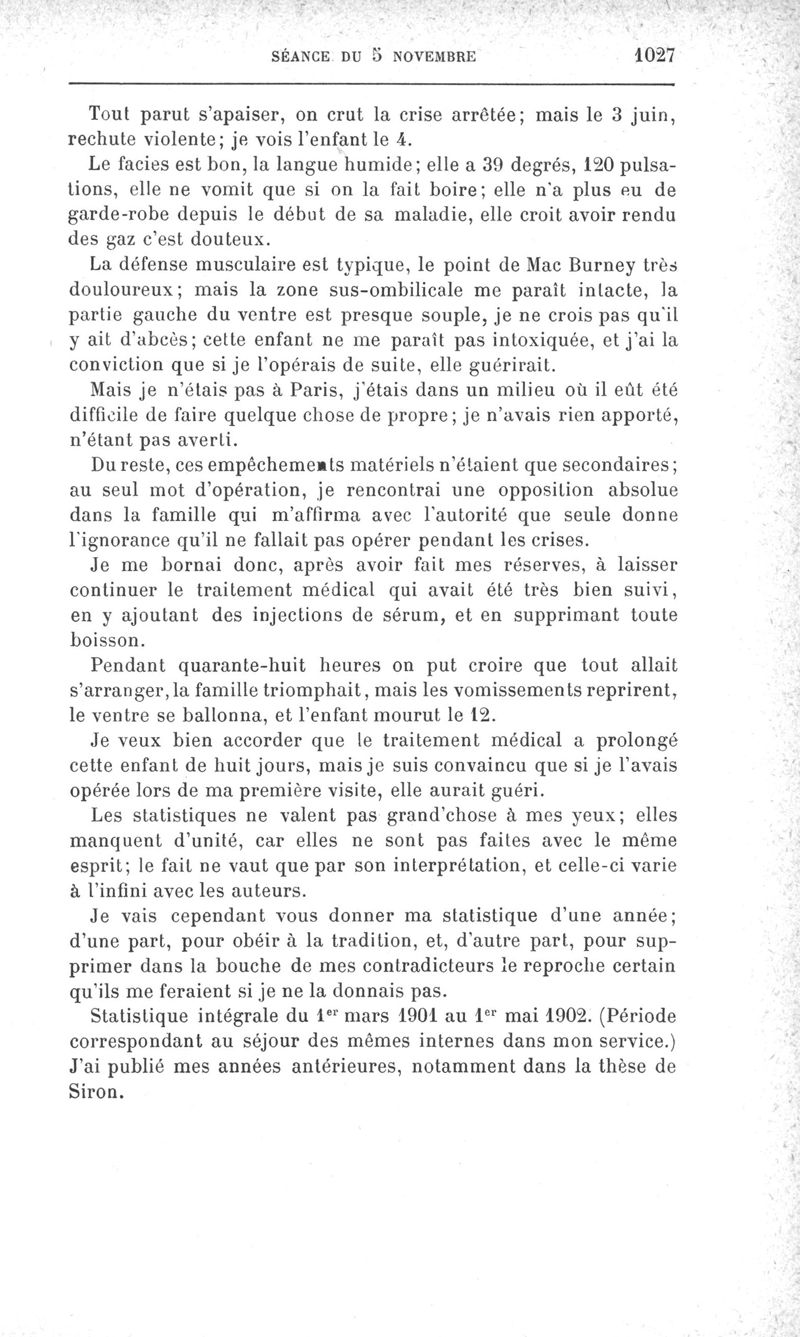 SÉANCE DU 5 NOVEMBRE 1027

Tout parut s'apaiser, on crut la crise arrêtée; mais le 3 juin, rechute violente; je vois l'enfant le 4.

Le facies est bon, la langue humide; elle a 39 degrés, 120 pulsations, elle ne vomit que si on la fait boire; elle n'a plus eu de garde-robe depuis le début de sa maladie, elle croit avoir rendu des gaz c'est douteux.

La défense musculaire est typique, le point de Mac Burney très douloureux; mais la zone sus-ombilicale me paraît intacte, la partie gauche du ventre est presque souple, je ne crois pas qu'il y ait d'abcès; cette enfant ne me paraît pas intoxiquée, et j'ai la conviction que si je l'opérais de suite, elle guérirait.

Mais je n'étais pas à Paris, j'étais dans un milieu où il eût été difficile de faire quelque chose de propre; je n'avais rien apporté, n'étant pas averti.

Du reste, ces empêchements matériels n'étaient que secondaires; au seul mot d'opération, je rencontrai une opposition absolue dans la famille qui m'affirma avec l'autorité que seule donne l'ignorance qu'il ne fallait pas opérer pendant les crises.

Je me bornai donc, après avoir fait mes réserves, à laisser continuer le traitement médical qui avait été très bien suivi, en y ajoutant des injections de sérum, et en supprimant toute boisson.

Pendant quarante-huit heures on put croire que tout allait s'arranger, la famille triomphait, mais les vomissements reprirent, le ventre se ballonna, et l'enfant mourut le 12.

Je veux bien accorder que le traitement médical a prolongé cette enfant de huit jours, mais je suis convaincu que si je l'avais opérée lors de ma première visite, elle aurait guéri.

Les statistiques ne valent pas grand'chose à mes yeux; elles manquent d'unité, car elles ne sont pas faites avec le même esprit; le fait ne vaut que par son interprétation, et celle-ci varie à l'infini avec les auteurs.

Je vais cependant vous donner ma statistique d'une année; d'une part, pour obéir à la tradition, et, d'autre part, pour supprimer dans la bouche de mes contradicteurs le reproche certain qu'ils me feraient si je ne la donnais pas.

Statistique intégrale du 1$^{er}$ mars 1901 au 1$^{er}$ mai 1902. (Période correspondant au séjour des mêmes internes dans mon service.) J'ai publié mes années antérieures, notamment dans la thèse de Siron.